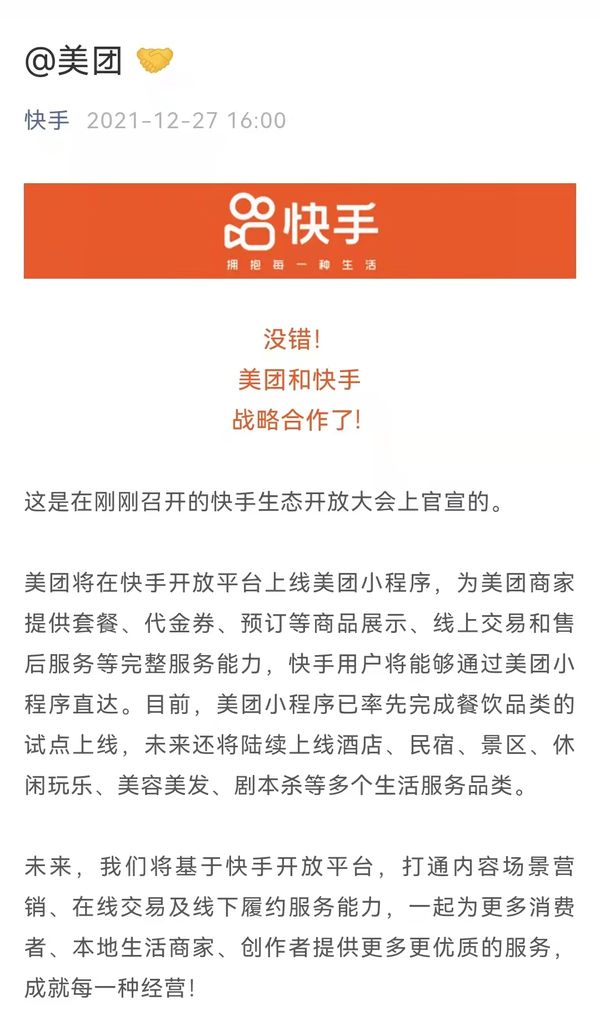 @美团 🤝

快手 2021-12-27 16:00

快手
拥抱每一种生活

没错!
美团和快手
战略合作了!

这是在刚刚召开的快手生态开放大会上官宣的。

美团将在快手开放平台上线美团小程序，为美团商家提供套餐、代金券、预订等商品展示、线上交易和售后服务等完整服务能力，快手用户将能够通过美团小程序直达。目前，美团小程序已率先完成餐饮品类的试点上线，未来还将陆续上线酒店、民宿、景区、休闲玩乐、美容美发、剧本杀等多个生活服务品类。

未来，我们将基于快手开放平台，打通内容场景营销、在线交易及线下履约服务能力，一起为更多消费者、本地生活商家、创作者提供更多更优质的服务，成就每一种经营!